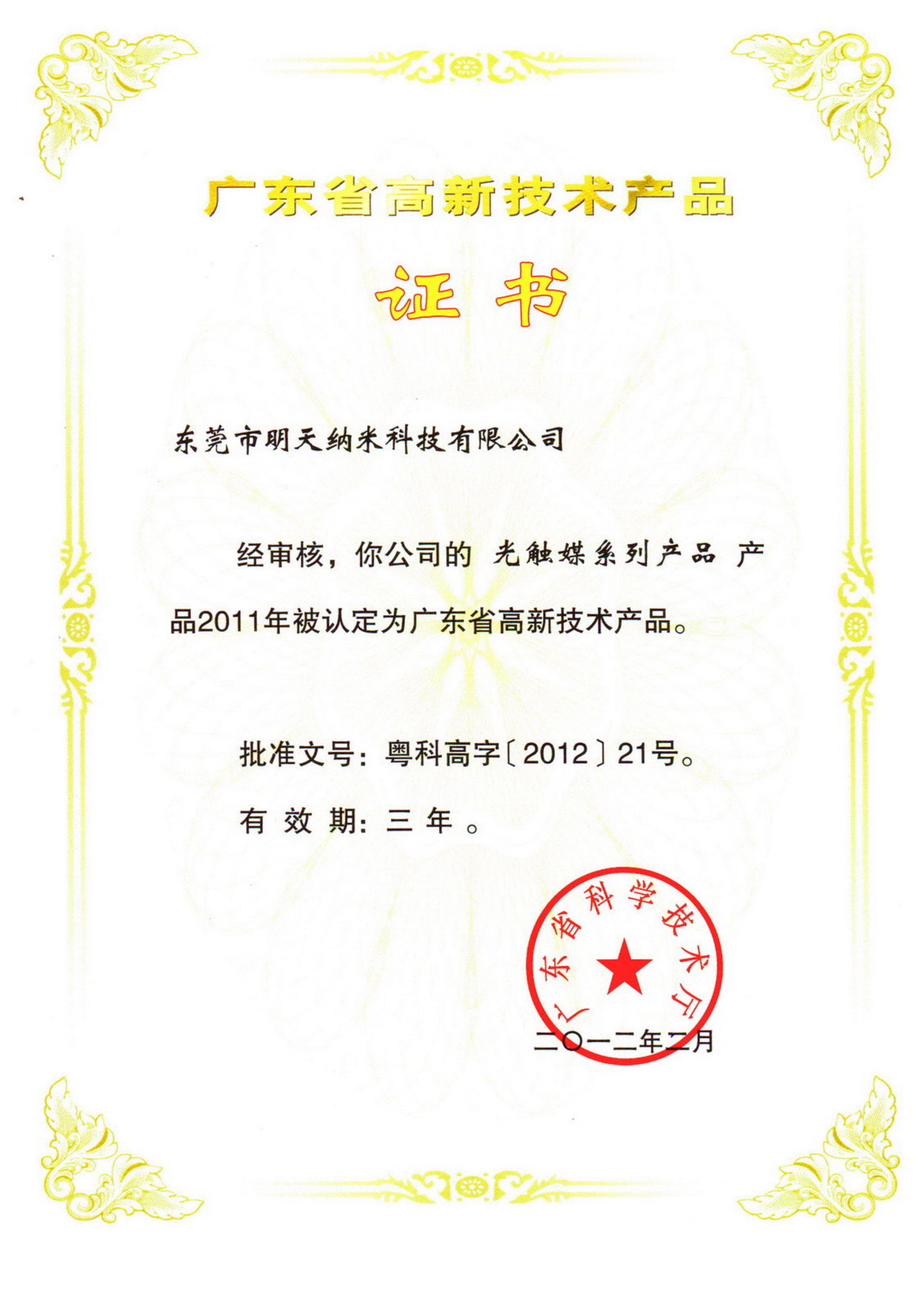 广东省高新技术产品

证书

东莞市明天纳米科技有限公司

经审核，你公司的 光触媒系列产品 产品2011年被认定为广东省高新技术产品。

批准文号：粤科高字〔2012〕21号。

有 效 期：三 年 。

广东省科学技术厅

二〇一二年二月